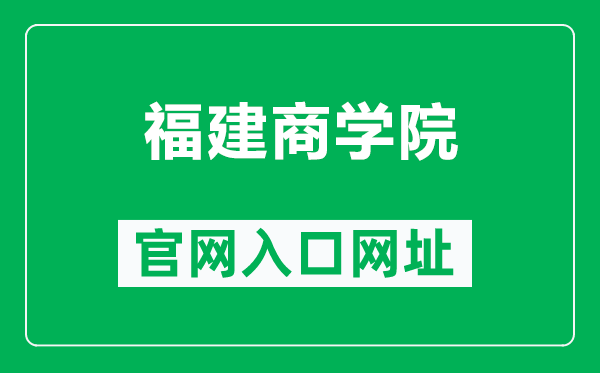 福建商学院

官网入口网址